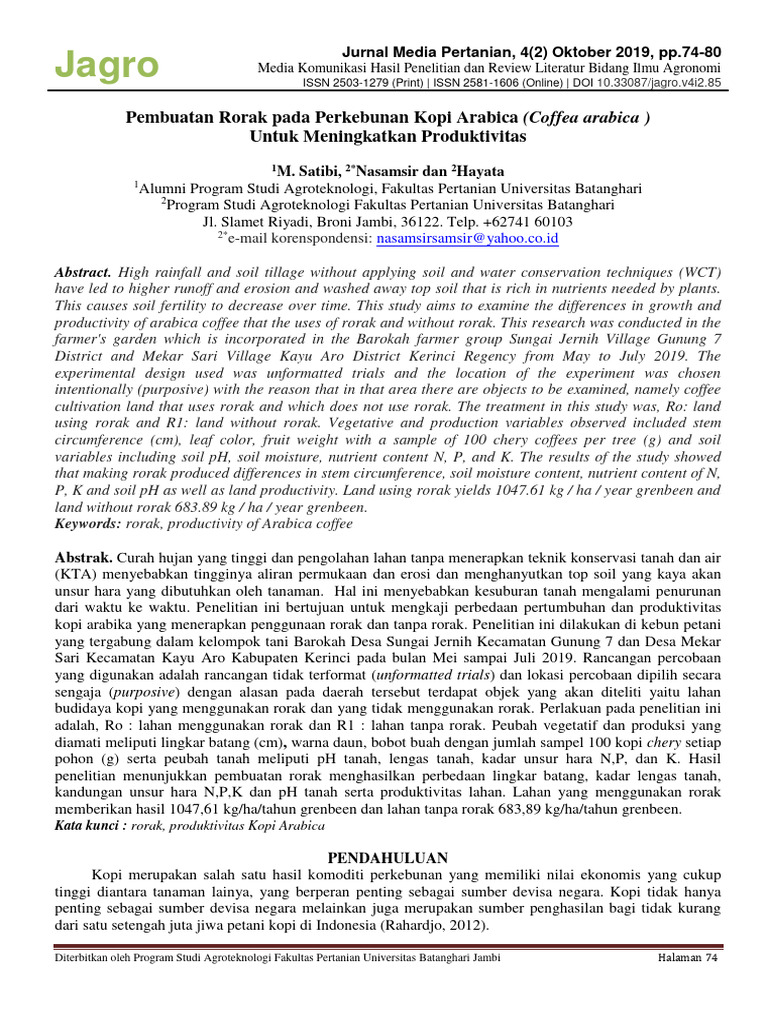 Jagro

Jurnal Media Pertanian, 4(2) Oktober 2019, pp.74-80
Media Komunikasi Hasil Penelitian dan Review Literatur Bidang Ilmu Agronomi
ISSN 2503-1279 (Print) | ISSN 2581-1606 (Online) | DOI 10.33087/jagro.v4i2.85

Pembuatan Rorak pada Perkebunan Kopi Arabica (Coffea arabica ) Untuk Meningkatkan Produktivitas

$^1$M. Satibi, $^{2*}$Nasamsir dan $^2$Hayata
$^1$Alumni Program Studi Agroteknologi, Fakultas Pertanian Universitas Batanghari
$^2$Program Studi Agroteknologi Fakultas Pertanian Universitas Batanghari
Jl. Slamet Riyadi, Broni Jambi, 36122. Telp. +62741 60103
$^{2*}$e-mail korenspondensi: nasamsirsamsir@yahoo.co.id

Abstract. High rainfall and soil tillage without applying soil and water conservation techniques (WCT) have led to higher runoff and erosion and washed away top soil that is rich in nutrients needed by plants. This causes soil fertility to decrease over time. This study aims to examine the differences in growth and productivity of arabica coffee that the uses of rorak and without rorak. This research was conducted in the farmer's garden which is incorporated in the Barokah farmer group Sungai Jernih Village Gunung 7 District and Mekar Sari Village Kayu Aro District Kerinci Regency from May to July 2019. The experimental design used was unformatted trials and the location of the experiment was chosen intentionally (purposive) with the reason that in that area there are objects to be examined, namely coffee cultivation land that uses rorak and which does not use rorak. The treatment in this study was, Ro: land using rorak and R1: land without rorak. Vegetative and production variables observed included stem circumference (cm), leaf color, fruit weight with a sample of 100 chery coffees per tree (g) and soil variables including soil pH, soil moisture, nutrient content N, P, and K. The results of the study showed that making rorak produced differences in stem circumference, soil moisture content, nutrient content of N, P, K and soil pH as well as land productivity. Land using rorak yields 1047.61 kg / ha / year grenbeen and land without rorak 683.89 kg / ha / year grenbeen.
Keywords: rorak, productivity of Arabica coffee

Abstrak. Curah hujan yang tinggi dan pengolahan lahan tanpa menerapkan teknik konservasi tanah dan air (KTA) menyebabkan tingginya aliran permukaan dan erosi dan menghanyutkan top soil yang kaya akan unsur hara yang dibutuhkan oleh tanaman. Hal ini menyebabkan kesuburan tanah mengalami penurunan dari waktu ke waktu. Penelitian ini bertujuan untuk mengkaji perbedaan pertumbuhan dan produktivitas kopi arabika yang menerapkan penggunaan rorak dan tanpa rorak. Penelitian ini dilakukan di kebun petani yang tergabung dalam kelompok tani Barokah Desa Sungai Jernih Kecamatan Gunung 7 dan Desa Mekar Sari Kecamatan Kayu Aro Kabupaten Kerinci pada bulan Mei sampai Juli 2019. Rancangan percobaan yang digunakan adalah rancangan tidak terformat (unformatted trials) dan lokasi percobaan dipilih secara sengaja (purposive) dengan alasan pada daerah tersebut terdapat objek yang akan diteliti yaitu lahan budidaya kopi yang menggunakan rorak dan yang tidak menggunakan rorak. Perlakuan pada penelitian ini adalah, Ro : lahan menggunakan rorak dan R1 : lahan tanpa rorak. Peubah vegetatif dan produksi yang diamati meliputi lingkar batang (cm), warna daun, bobot buah dengan jumlah sampel 100 kopi chery setiap pohon (g) serta peubah tanah meliputi pH tanah, lengas tanah, kadar unsur hara N,P, dan K. Hasil penelitian menunjukkan pembuatan rorak menghasilkan perbedaan lingkar batang, kadar lengas tanah, kandungan unsur hara N,P,K dan pH tanah serta produktivitas lahan. Lahan yang menggunakan rorak memberikan hasil 1047,61 kg/ha/tahun grenbeen dan lahan tanpa rorak 683,89 kg/ha/tahun grenbeen.
Kata kunci : rorak, produktivitas Kopi Arabica

PENDAHULUAN
Kopi merupakan salah satu hasil komoditi perkebunan yang memiliki nilai ekonomis yang cukup tinggi diantara tanaman lainya, yang berperan penting sebagai sumber devisa negara. Kopi tidak hanya penting sebagai sumber devisa negara melainkan juga merupakan sumber penghasilan bagi tidak kurang dari satu setengah juta jiwa petani kopi di Indonesia (Rahardjo, 2012).

Diterbitkan oleh Program Studi Agroteknologi Fakultas Pertanian Universitas Batanghari Jambi Halaman 74